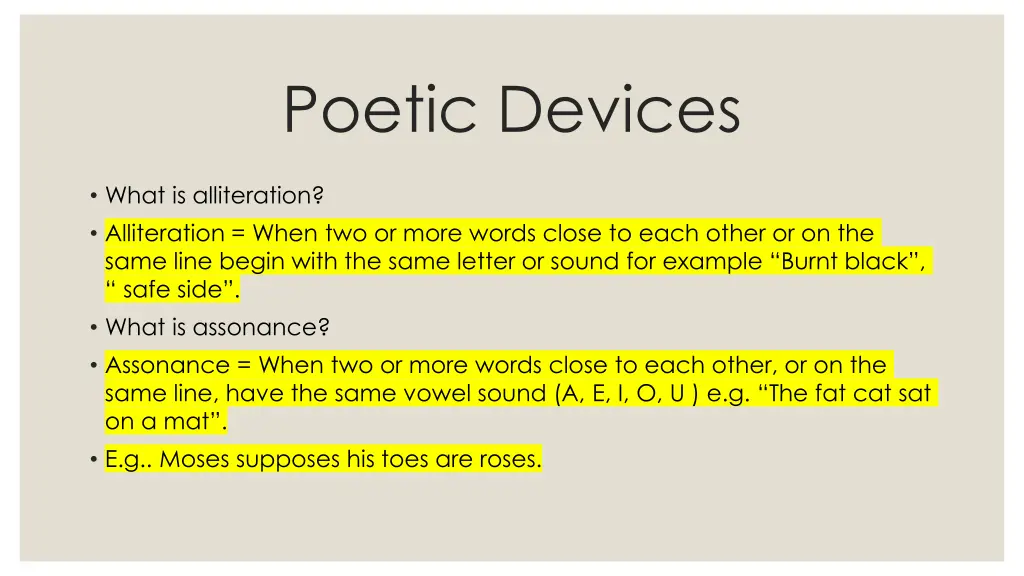 Poetic Devices

• What is alliteration?

• Alliteration = When two or more words close to each other or on the same line begin with the same letter or sound for example "Burnt black", " safe side".

• What is assonance?

• Assonance = When two or more words close to each other, or on the same line, have the same vowel sound (A, E, I, O, U ) e.g. "The fat cat sat on a mat".

• E.g.. Moses supposes his toes are roses.